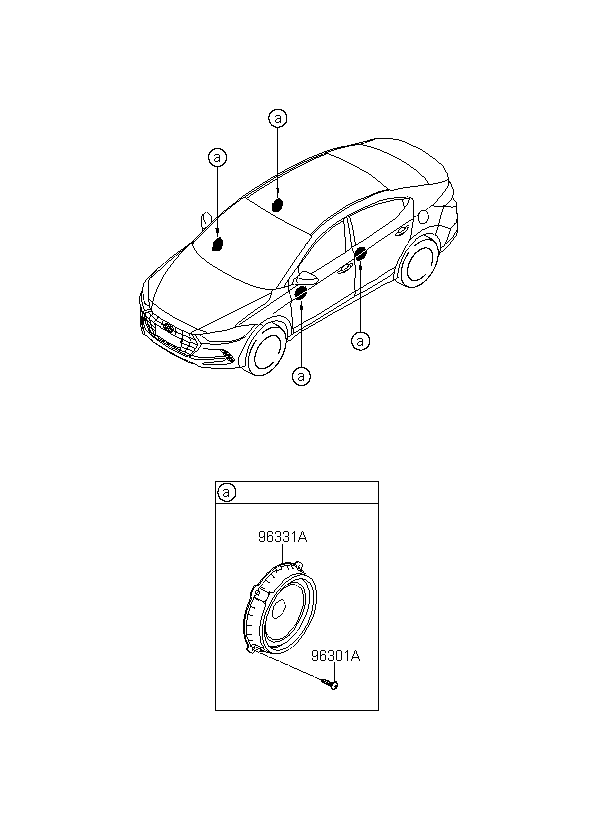 a

a

a

a

a

96331A

96301A